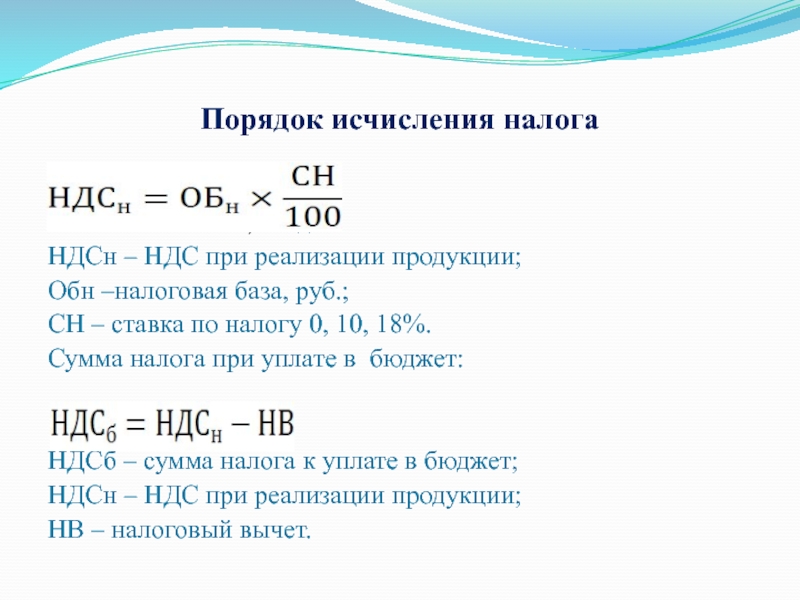 Порядок исчисления налога

$НДС_н = ОБ_н \times \frac{СН}{100}$

НДСн – НДС при реализации продукции;
Обн –налоговая база, руб.;
СН – ставка по налогу 0, 10, 18%.
Сумма налога при уплате в бюджет:

$НДС_б = НДС_н - НВ$

НДСб – сумма налога к уплате в бюджет;
НДСн – НДС при реализации продукции;
НВ – налоговый вычет.